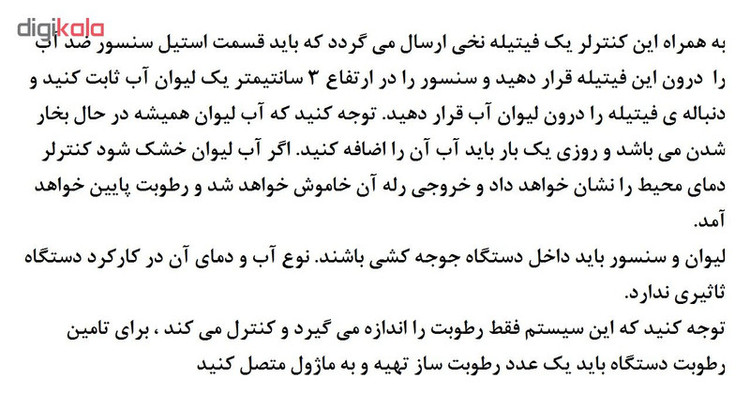 به همراه این کنترلر یک فیتیله نخی ارسال می گردد که باید قسمت استیل سنسور ضد آب را درون این فیتیله قرار دهید و سنسور را در ارتفاع ۳ سانتیمتر یک لیوان آب ثابت کنید و دنباله ی فیتیله را درون لیوان آب قرار دهید. توجه کنید که آب لیوان همیشه در حال بخار شدن می باشد و روزی یک بار باید آب آن را اضافه کنید. اگر آب لیوان خشک شود کنترلر دمای محیط را نشان خواهد داد و خروجی رله آن خاموش خواهد شد و رطوبت پایین خواهد آمد.

لیوان و سنسور باید داخل دستگاه جوجه کشی باشند. نوع آب و دمای آن در کارکرد دستگاه تاثیری ندارد.

توجه کنید که این سیستم فقط رطوبت را اندازه می گیرد و کنترل می کند ، برای تامین رطوبت دستگاه باید یک عدد رطوبت ساز تهیه و به ماژول متصل کنید

digikala